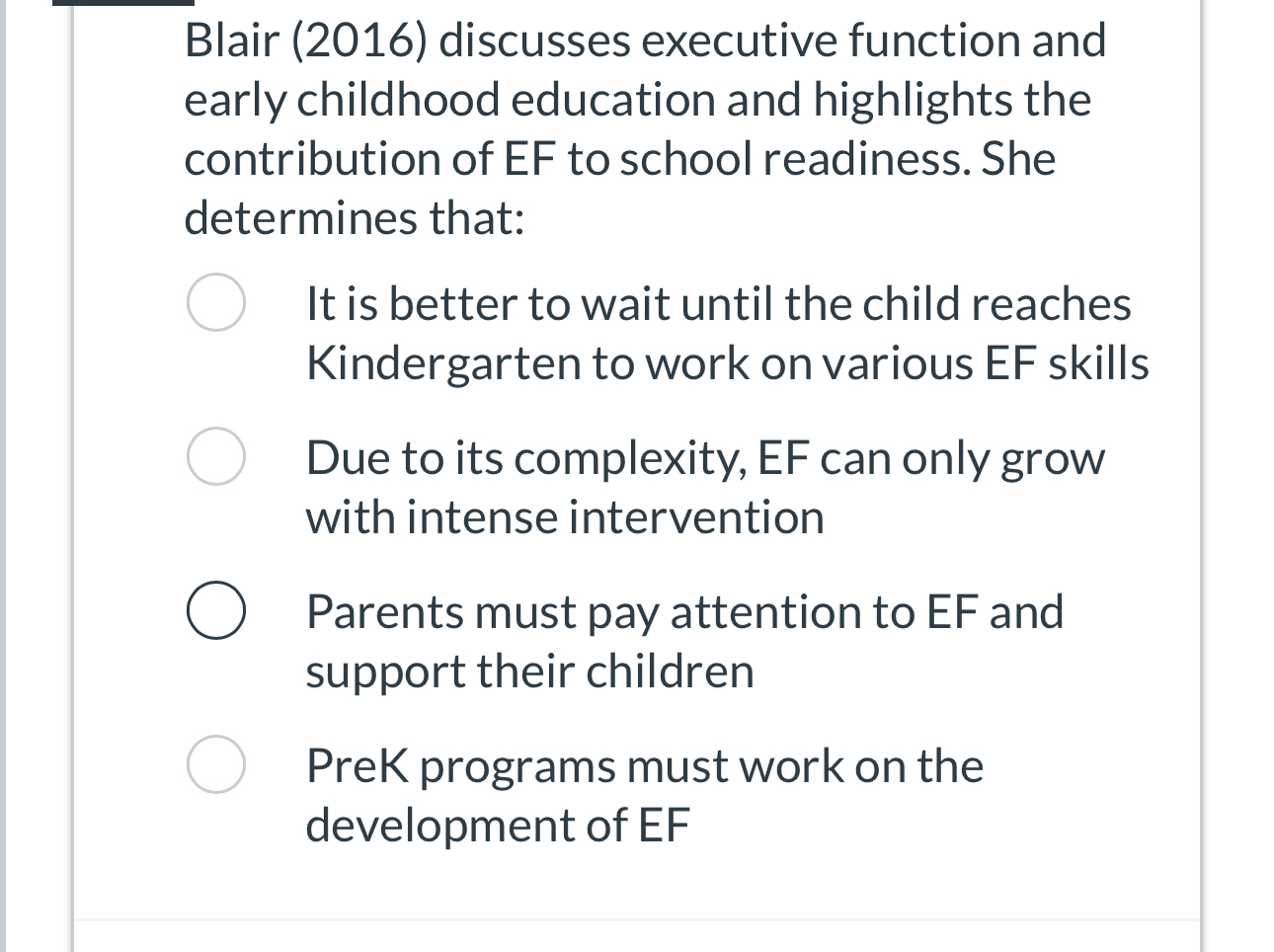 Blair (2016) discusses executive function and early childhood education and highlights the contribution of EF to school readiness. She determines that:

It is better to wait until the child reaches Kindergarten to work on various EF skills

Due to its complexity, EF can only grow with intense intervention

Parents must pay attention to EF and support their children

PreK programs must work on the development of EF